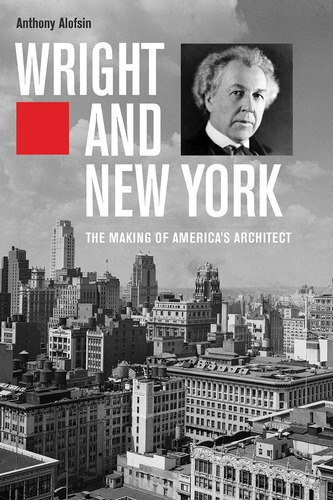 Anthony Alofsin

WRIGHT AND NEW YORK

THE MAKING OF AMERICA'S ARCHITECT